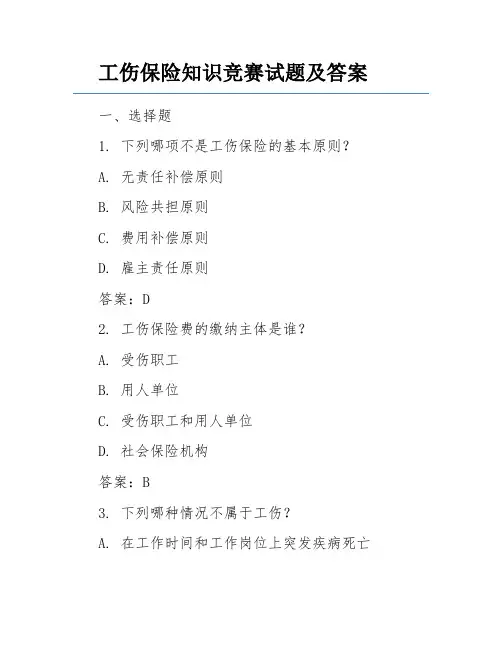 工伤保险知识竞赛试题及答案

一、选择题

1. 下列哪项不是工伤保险的基本原则?

A. 无责任补偿原则

B. 风险共担原则

C. 费用补偿原则

D. 雇主责任原则

答案:D

2. 工伤保险费的缴纳主体是谁?

A. 受伤职工

B. 用人单位

C. 受伤职工和用人单位

D. 社会保险机构

答案:B

3. 下列哪种情况不属于工伤?

A. 在工作时间和工作岗位上突发疾病死亡